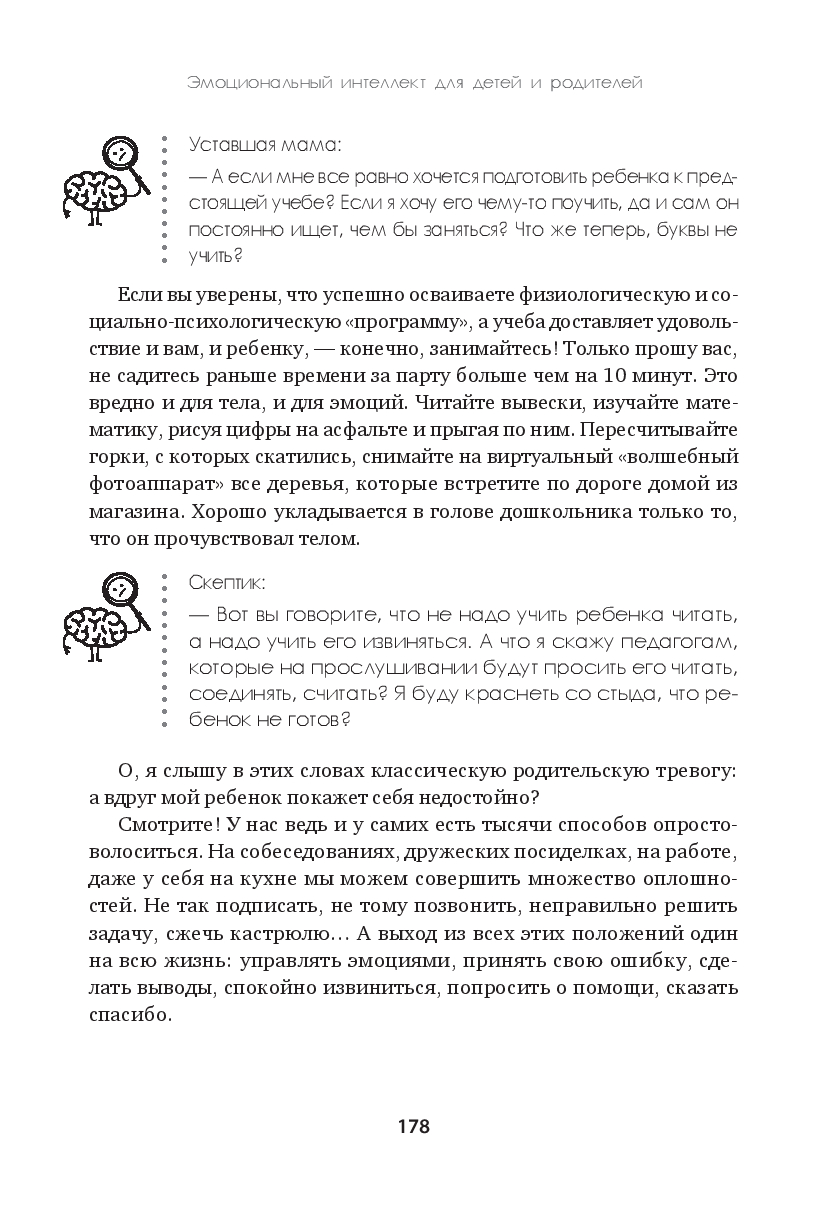 Эмоциональный интеллект для детей и родителей

Уставшая мама:

— А если мне все равно хочется подготовить ребенка к предстоящей учебе? Если я хочу его чему-то поучить, да и сам он постоянно ищет, чем бы заняться? Что же теперь, буквы не учить?

Если вы уверены, что успешно осваиваете физиологическую и социально-психологическую «программу», а учеба доставляет удовольствие и вам, и ребенку, — конечно, занимайтесь! Только прошу вас, не садитесь раньше времени за парту больше чем на 10 минут. Это вредно и для тела, и для эмоций. Читайте вывески, изучайте математику, рисуя цифры на асфальте и прыгая по ним. Пересчитывайте горки, с которых скатились, снимайте на виртуальный «волшебный фотоаппарат» все деревья, которые встретите по дороге домой из магазина. Хорошо укладывается в голове дошкольника только то, что он прочувствовал телом.

Скептик:

— Вот вы говорите, что не надо учить ребенка читать, а надо учить его извиняться. А что я скажу педагогам, которые на прослушивании будут просить его читать, соединять, считать? Я буду краснеть со стыда, что ребенок не готов?

О, я слышу в этих словах классическую родительскую тревогу: а вдруг мой ребенок покажет себя недостойно?

Смотрите! У нас ведь и у самих есть тысячи способов опростоволоситься. На собеседованиях, дружеских посиделках, на работе, даже у себя на кухне мы можем совершить множество оплошностей. Не так подписать, не тому позвонить, неправильно решить задачу, сжечь кастрюлю… А выход из всех этих положений один на всю жизнь: управлять эмоциями, принять свою ошибку, сделать выводы, спокойно извиниться, попросить о помощи, сказать спасибо.

178